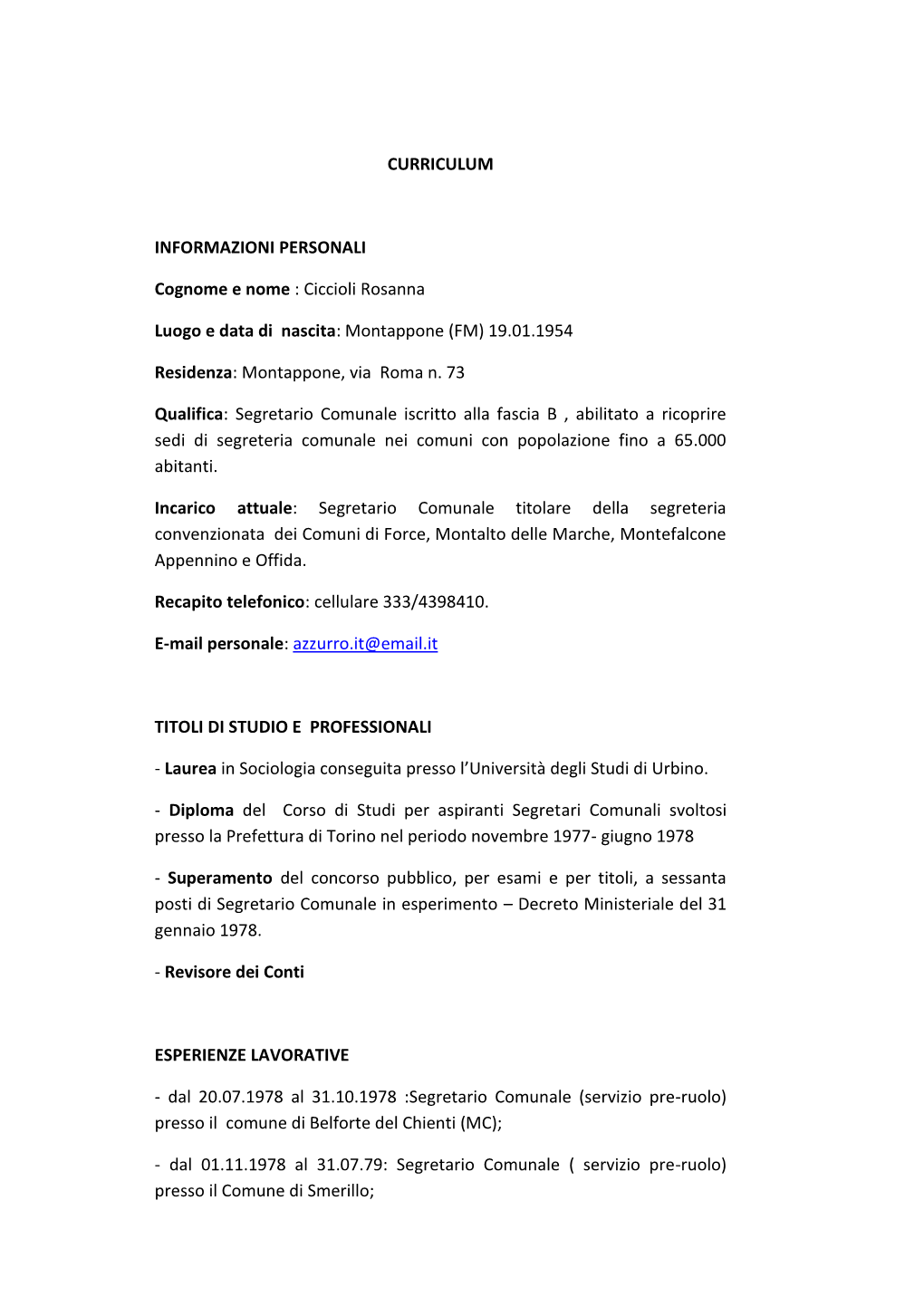 CURRICULUM

INFORMAZIONI PERSONALI

Cognome e nome : Ciccioli Rosanna

Luogo e data di nascita: Montappone (FM) 19.01.1954

Residenza: Montappone, via Roma n. 73

Qualifica: Segretario Comunale iscritto alla fascia B , abilitato a ricoprire sedi di segreteria comunale nei comuni con popolazione fino a 65.000 abitanti.

Incarico attuale: Segretario Comunale titolare della segreteria convenzionata dei Comuni di Force, Montalto delle Marche, Montefalcone Appennino e Offida.

Recapito telefonico: cellulare 333/4398410.

E-mail personale: azzurro.it@email.it

TITOLI DI STUDIO E PROFESSIONALI

- Laurea in Sociologia conseguita presso l'Università degli Studi di Urbino.

- Diploma del Corso di Studi per aspiranti Segretari Comunali svoltosi presso la Prefettura di Torino nel periodo novembre 1977- giugno 1978

- Superamento del concorso pubblico, per esami e per titoli, a sessanta posti di Segretario Comunale in esperimento – Decreto Ministeriale del 31 gennaio 1978.

- Revisore dei Conti

ESPERIENZE LAVORATIVE

- dal 20.07.1978 al 31.10.1978 :Segretario Comunale (servizio pre-ruolo) presso il comune di Belforte del Chienti (MC);

- dal 01.11.1978 al 31.07.79: Segretario Comunale ( servizio pre-ruolo) presso il Comune di Smerillo;